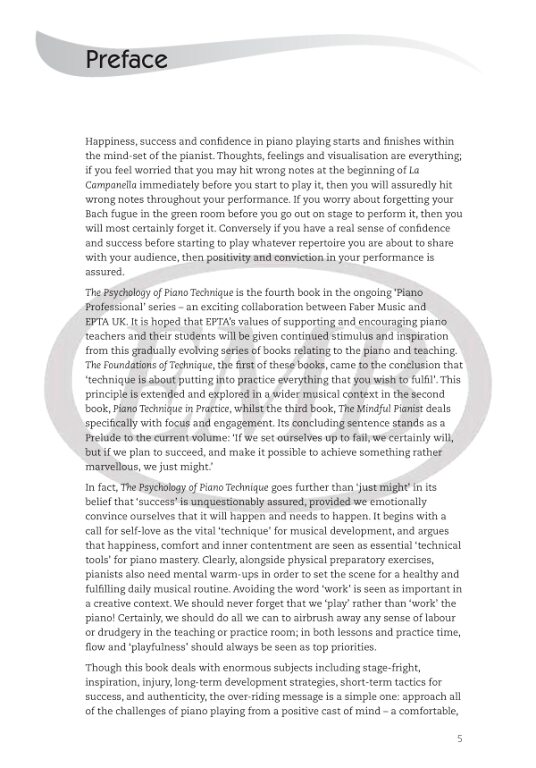 Preface

Happiness, success and confidence in piano playing starts and finishes within the mind-set of the pianist. Thoughts, feelings and visualisation are everything; if you feel worried that you may hit wrong notes at the beginning of La Campanella immediately before you start to play it, then you will assuredly hit wrong notes throughout your performance. If you worry about forgetting your Bach fugue in the green room before you go out on stage to perform it, then you will most certainly forget it. Conversely if you have a real sense of confidence and success before starting to play whatever repertoire you are about to share with your audience, then positivity and conviction in your performance is assured.

The Psychology of Piano Technique is the fourth book in the ongoing 'Piano Professional' series – an exciting collaboration between Faber Music and EPTA UK. It is hoped that EPTA's values of supporting and encouraging piano teachers and their students will be given continued stimulus and inspiration from this gradually evolving series of books relating to the piano and teaching. The Foundations of Technique, the first of these books, came to the conclusion that 'technique is about putting into practice everything that you wish to fulfil'. This principle is extended and explored in a wider musical context in the second book, Piano Technique in Practice, whilst the third book, The Mindful Pianist deals specifically with focus and engagement. Its concluding sentence stands as a Prelude to the current volume: 'If we set ourselves up to fail, we certainly will, but if we plan to succeed, and make it possible to achieve something rather marvellous, we just might.'

In fact, The Psychology of Piano Technique goes further than 'just might' in its belief that 'success' is unquestionably assured, provided we emotionally convince ourselves that it will happen and needs to happen. It begins with a call for self-love as the vital 'technique' for musical development, and argues that happiness, comfort and inner contentment are seen as essential 'technical tools' for piano mastery. Clearly, alongside physical preparatory exercises, pianists also need mental warm-ups in order to set the scene for a healthy and fulfilling daily musical routine. Avoiding the word 'work' is seen as important in a creative context. We should never forget that we 'play' rather than 'work' the piano! Certainly, we should do all we can to airbrush away any sense of labour or drudgery in the teaching or practice room; in both lessons and practice time, flow and 'playfulness' should always be seen as top priorities.

Though this book deals with enormous subjects including stage-fright, inspiration, injury, long-term development strategies, short-term tactics for success, and authenticity, the over-riding message is a simple one: approach all of the challenges of piano playing from a positive cast of mind – a comfortable,

5